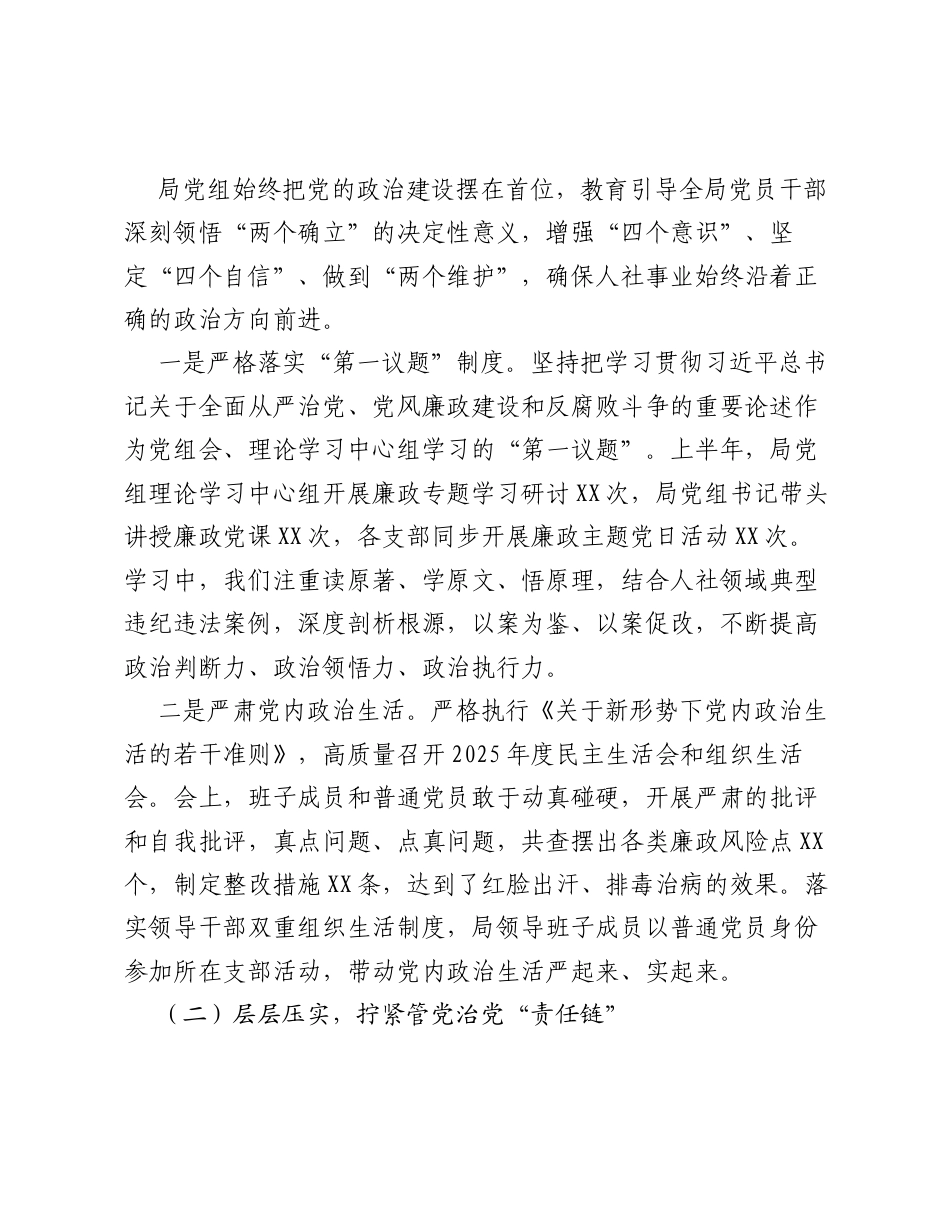 局党组始终把党的政治建设摆在首位，教育引导全局党员干部深刻领悟“两个确立”的决定性意义，增强“四个意识”、坚定“四个自信”、做到“两个维护”，确保人社事业始终沿着正确的政治方向前进。

一是严格落实“第一议题”制度。坚持把学习贯彻习近平总书记关于全面从严治党、党风廉政建设和反腐败斗争的重要论述作为党组会、理论学习中心组学习的“第一议题”。上半年，局党组理论学习中心组开展廉政专题学习研讨XX次，局党组书记带头讲授廉政党课XX次，各支部同步开展廉政主题党日活动XX次。学习中，我们注重读原著、学原文、悟原理，结合人社领域典型违纪违法案例，深度剖析根源，以案为鉴、以案促改，不断提高政治判断力、政治领悟力、政治执行力。

二是严肃党内政治生活。严格执行《关于新形势下党内政治生活的若干准则》，高质量召开2025年度民主生活会和组织生活会。会上，班子成员和普通党员敢于动真碰硬，开展严肃的批评和自我批评，真点问题、点真问题，共查摆出各类廉政风险点XX个，制定整改措施XX条，达到了红脸出汗、排毒治病的效果。落实领导干部双重组织生活制度，局领导班子成员以普通党员身份参加所在支部活动，带动党内政治生活严起来、实起来。

（二）层层压实，拧紧管党治党“责任链”